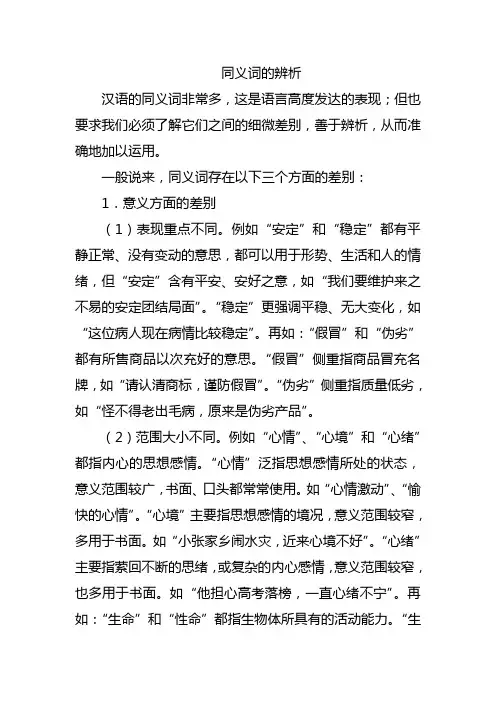 同义词的辨析

汉语的同义词非常多，这是语言高度发达的表现；但也要求我们必须了解它们之间的细微差别，善于辨析，从而准确地加以运用。

一般说来，同义词存在以下三个方面的差别：

1．意义方面的差别

（1）表现重点不同。例如“安定”和“稳定”都有平静正常、没有变动的意思，都可以用于形势、生活和人的情绪，但“安定”含有平安、安好之意，如“我们要维护来之不易的安定团结局面”。“稳定”更强调平稳、无大变化，如“这位病人现在病情比较稳定”。再如：“假冒”和“伪劣”都有所售商品以次充好的意思。“假冒”侧重指商品冒充名牌，如“请认清商标，谨防假冒”。“伪劣”侧重指质量低劣，如“怪不得老出毛病，原来是伪劣产品”。

（2）范围大小不同。例如“心情”、“心境”和“心绪”都指内心的思想感情。“心情”泛指思想感情所处的状态，意义范围较广，书面、口头都常常使用。如“心情激动”、“愉快的心情”。“心境”主要指思想感情的境况，意义范围较窄，多用于书面。如“小张家乡闹水灾，近来心境不好”。“心绪”主要指萦回不断的思绪，或复杂的内心感情，意义范围较窄，也多用于书面。如“他担心高考落榜，一直心绪不宁”。再如：“生命”和“性命”都指生物体所具有的活动能力。“生